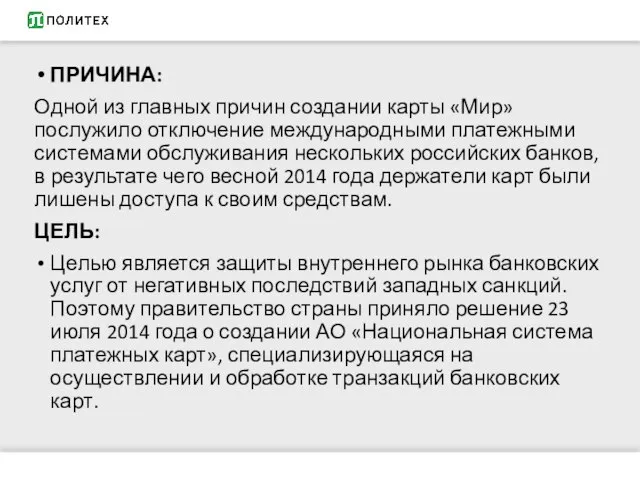 ПОЛИТЕХ

• ПРИЧИНА:

Одной из главных причин создании карты «Мир» послужило отключение международными платежными системами обслуживания нескольких российских банков, в результате чего весной 2014 года держатели карт были лишены доступа к своим средствам.

ЦЕЛЬ:

• Целью является защиты внутреннего рынка банковских услуг от негативных последствий западных санкций. Поэтому правительство страны приняло решение 23 июля 2014 года о создании АО «Национальная система платежных карт», специализирующаяся на осуществлении и обработке транзакций банковских карт.